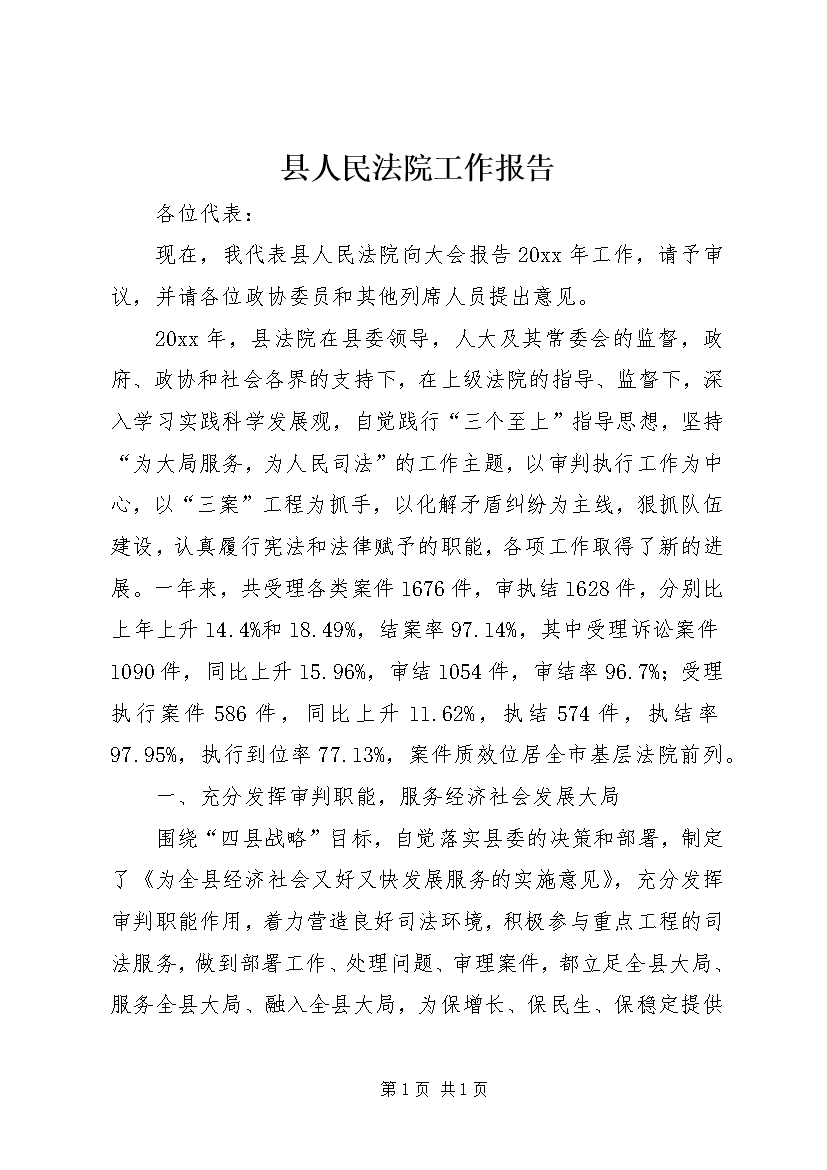 县人民法院工作报告

各位代表：

现在，我代表县人民法院向大会报告20xx年工作，请予审议，并请各位政协委员和其他列席人员提出意见。

20xx年，县法院在县委领导，人大及其常委会的监督，政府、政协和社会各界的支持下，在上级法院的指导、监督下，深入学习实践科学发展观，自觉践行“三个至上”指导思想，坚持“为大局服务，为人民司法”的工作主题，以审判执行工作为中心，以“三案”工程为抓手，以化解矛盾纠纷为主线，狠抓队伍建设，认真履行宪法和法律赋予的职能，各项工作取得了新的进展。一年来，共受理各类案件1676件，审执结1628件，分别比上年上升14.4%和18.49%，结案率97.14%，其中受理诉讼案件1090件，同比上升15.96%，审结1054件，审结率96.7%；受理执行案件586件，同比上升11.62%，执结574件，执结率97.95%，执行到位率77.13%，案件质效位居全市基层法院前列。

一、充分发挥审判职能，服务经济社会发展大局

围绕“四县战略”目标，自觉落实县委的决策和部署，制定了《为全县经济社会又好又快发展服务的实施意见》，充分发挥审判职能作用，着力营造良好司法环境，积极参与重点工程的司法服务，做到部署工作、处理问题、审理案件，都立足全县大局、服务全县大局、融入全县大局，为保增长、保民生、保稳定提供

第1页 共1页